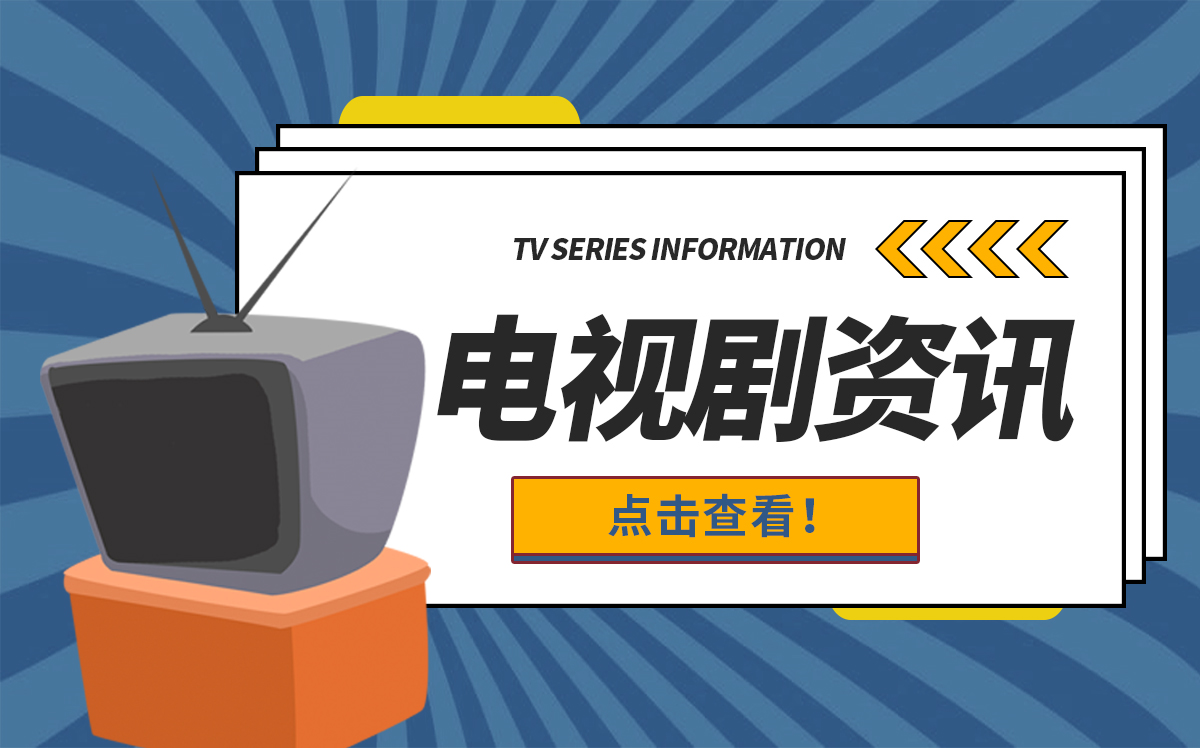 TV SERIES INFORMATION

电视剧资讯

点击查看！